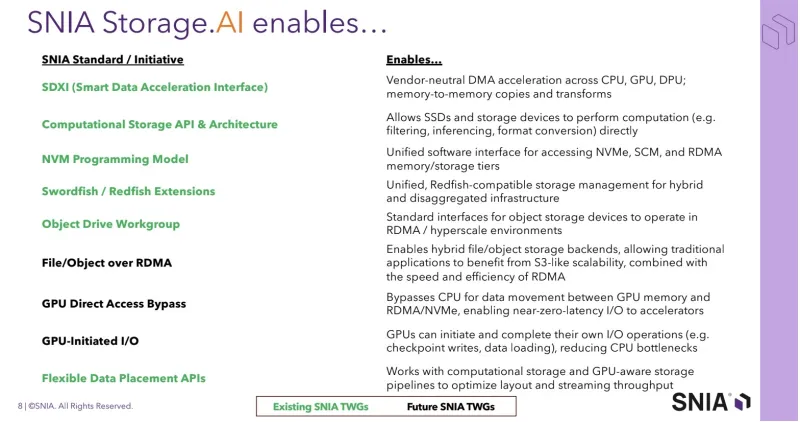 SNIA Storage.AI enables...

| SNIA Standard / Initiative | Enables... |
|---|---|
| SDXI (Smart Data Acceleration Interface) | Vendor-neutral DMA acceleration across CPU, GPU, DPU; memory-to-memory copies and transforms |
| Computational Storage API & Architecture | Allows SSDs and storage devices to perform computation (e.g. filtering, inferencing, format conversion) directly |
| NVM Programming Model | Unified software interface for accessing NVMe, SCM, and RDMA memory/storage tiers |
| Swordfish / Redfish Extensions | Unified, Redfish-compatible storage management for hybrid and disaggregated infrastructure |
| Object Drive Workgroup | Standard interfaces for object storage devices to operate in RDMA / hyperscale environments |
| File/Object over RDMA | Enables hybrid file/object storage backends, allowing traditional applications to benefit from S3-like scalability, combined with the speed and efficiency of RDMA |
| GPU Direct Access Bypass | Bypasses CPU for data movement between GPU memory and RDMA/NVMe, enabling near-zero-latency I/O to accelerators |
| GPU-Initiated I/O | GPUs can initiate and complete their own I/O operations (e.g. checkpoint writes, data loading), reducing CPU bottlenecks |
| Flexible Data Placement APIs | Works with computational storage and GPU-aware storage pipelines to optimize layout and streaming throughput |

8 | ©SNIA. All Rights Reserved.

Existing SNIA TWGs Future SNIA TWGs

SNIA